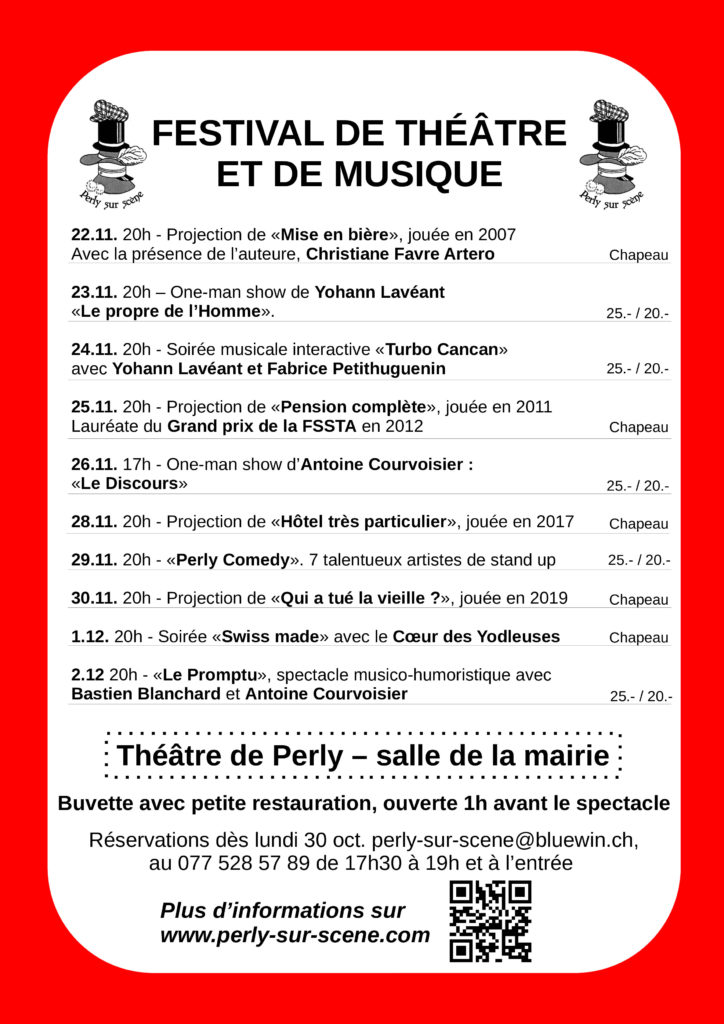 Perly sur scène

FESTIVAL DE THÉÂTRE ET DE MUSIQUE

Perly sur scène

22.11. 20h - Projection de «Mise en bière», jouée en 2007
Avec la présence de l'auteure, Christiane Favre Artero
Chapeau

23.11. 20h – One-man show de Yohann Lavéant
«Le propre de l'Homme».
25.- / 20.-

24.11. 20h - Soirée musicale interactive «Turbo Cancan»
avec Yohann Lavéant et Fabrice Petithuguenin
25.- / 20.-

25.11. 20h - Projection de «Pension complète», jouée en 2011
Lauréate du Grand prix de la FSSTA en 2012
Chapeau

26.11. 17h - One-man show d'Antoine Courvoisier :
«Le Discours»
25.- / 20.-

28.11. 20h - Projection de «Hôtel très particulier», jouée en 2017
Chapeau

29.11. 20h - «Perly Comedy». 7 talentueux artistes de stand up
25.- / 20.-

30.11. 20h - Projection de «Qui a tué la vieille ?», jouée en 2019
Chapeau

1.12. 20h - Soirée «Swiss made» avec le Cœur des Yodleuses
Chapeau

2.12 20h - «Le Promptu», spectacle musico-humoristique avec
Bastien Blanchard et Antoine Courvoisier
25.- / 20.-

Théâtre de Perly – salle de la mairie

Buvette avec petite restauration, ouverte 1h avant le spectacle

Réservations dès lundi 30 oct. perly-sur-scene@bluewin.ch, au 077 528 57 89 de 17h30 à 19h et à l'entrée

Plus d'informations sur
www.perly-sur-scene.com